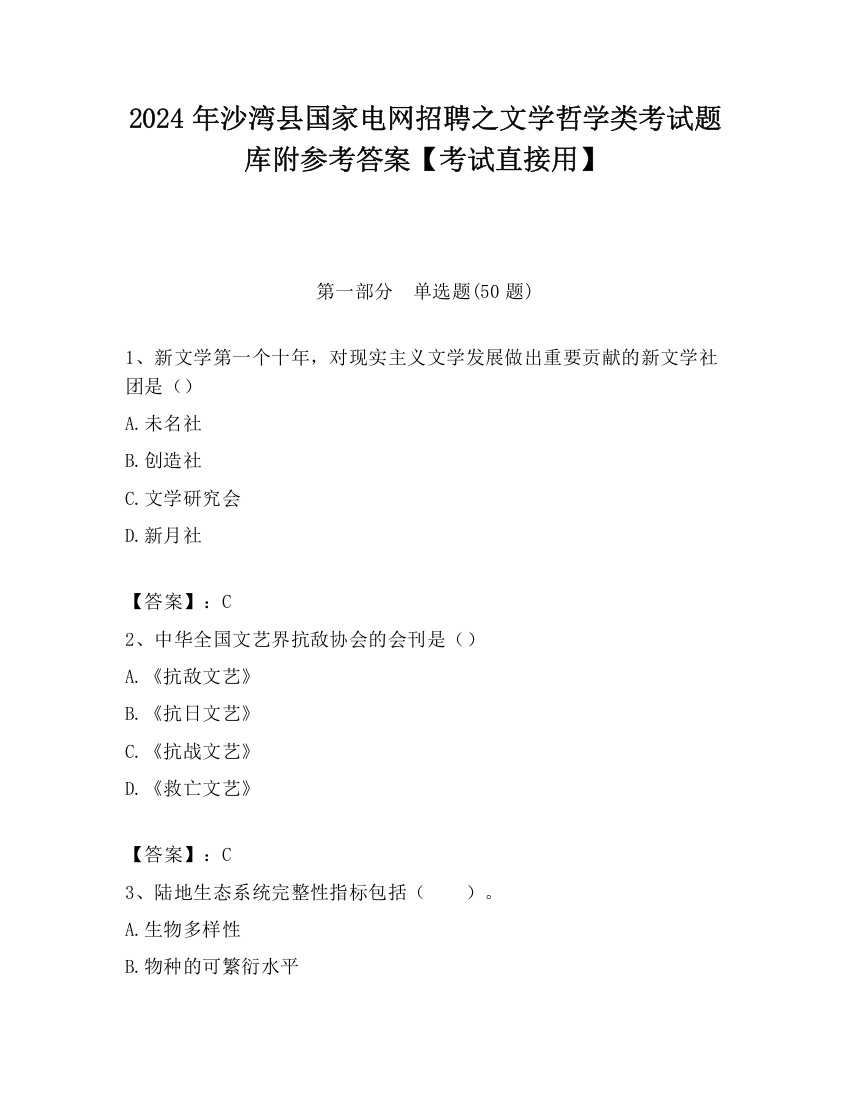 2024 年沙湾县国家电网招聘之文学哲学类考试题库附参考答案【考试直接用】

第一部分　单选题(50 题)

1、新文学第一个十年，对现实主义文学发展做出重要贡献的新文学社团是（）

A.未名社

B.创造社

C.文学研究会

D.新月社

【答案】：C

2、中华全国文艺界抗敌协会的会刊是（）

A.《抗敌文艺》

B.《抗日文艺》

C.《抗战文艺》

D.《救亡文艺》

【答案】：C

3、陆地生态系统完整性指标包括（　　）。

A.生物多样性

B.物种的可繁衍水平